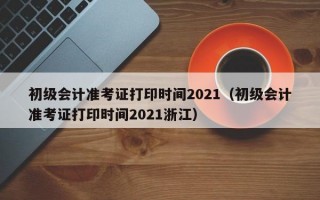 初级会计准考证打印时间2021（初级会计准考证打印时间2021浙江）